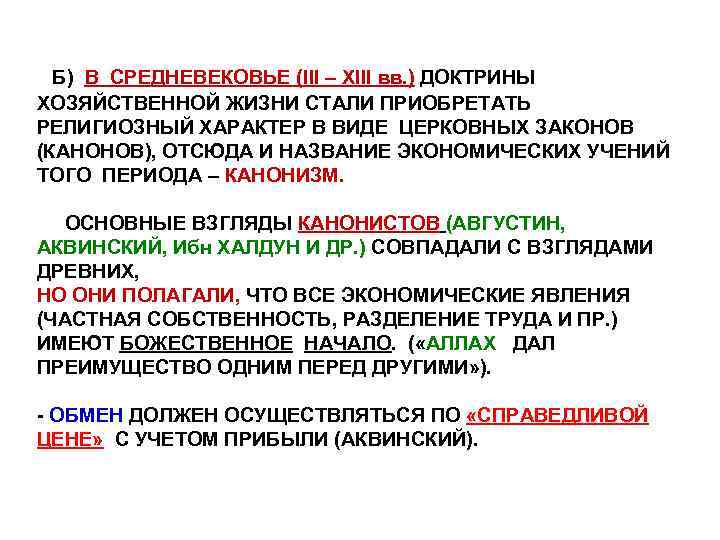 Б) В СРЕДНЕВЕКОВЬЕ (III – XIII вв.) ДОКТРИНЫ ХОЗЯЙСТВЕННОЙ ЖИЗНИ СТАЛИ ПРИОБРЕТАТЬ РЕЛИГИОЗНЫЙ ХАРАКТЕР В ВИДЕ ЦЕРКОВНЫХ ЗАКОНОВ (КАНОНОВ), ОТСЮДА И НАЗВАНИЕ ЭКОНОМИЧЕСКИХ УЧЕНИЙ ТОГО ПЕРИОДА – КАНОНИЗМ.

ОСНОВНЫЕ ВЗГЛЯДЫ КАНОНИСТОВ (АВГУСТИН, АКВИНСКИЙ, Ибн ХАЛДУН И ДР.) СОВПАДАЛИ С ВЗГЛЯДАМИ ДРЕВНИХ,
НО ОНИ ПОЛАГАЛИ, ЧТО ВСЕ ЭКОНОМИЧЕСКИЕ ЯВЛЕНИЯ (ЧАСТНАЯ СОБСТВЕННОСТЬ, РАЗДЕЛЕНИЕ ТРУДА И ПР.) ИМЕЮТ БОЖЕСТВЕННОЕ НАЧАЛО. («АЛЛАХ ДАЛ ПРЕИМУЩЕСТВО ОДНИМ ПЕРЕД ДРУГИМИ»).

- ОБМЕН ДОЛЖЕН ОСУЩЕСТВЛЯТЬСЯ ПО «СПРАВЕДЛИВОЙ ЦЕНЕ» С УЧЕТОМ ПРИБЫЛИ (АКВИНСКИЙ).